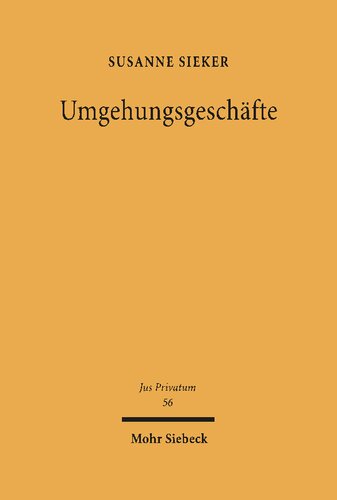 SUSANNE SIEKER

Umgehungsgeschäfte

Jus Privatum
56

Mohr Siebeck